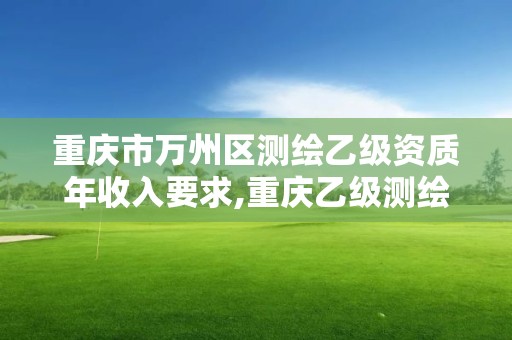 重庆市万州区测绘乙级资质年收入要求,重庆乙级测绘